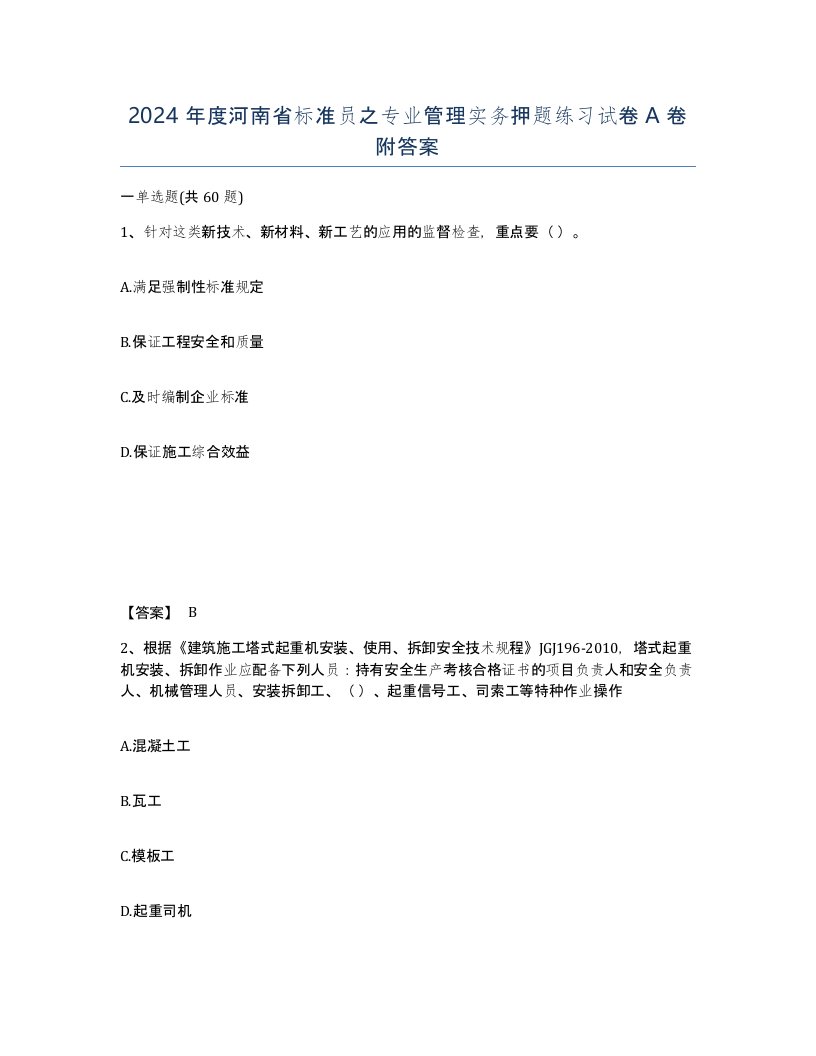 2024 年度河南省标准员之专业管理实务押题练习试卷 A 卷附答案

一单选题(共 60 题)

1、针对这类新技术、新材料、新工艺的应用的监督检查，重点要（）。

A.满足强制性标准规定

B.保证工程安全和质量

C.及时编制企业标准

D.保证施工综合效益

【答案】 B

2、根据《建筑施工塔式起重机安装、使用、拆卸安全技术规程》JGJ196-2010，塔式起重机安装、拆卸作业应配备下列人员：持有安全生产考核合格证书的项目负责人和安全负责人、机械管理人员、安装拆卸工、（）、起重信号工、司索工等特种作业操作

A.混凝土工

B.瓦工

C.模板工

D.起重司机